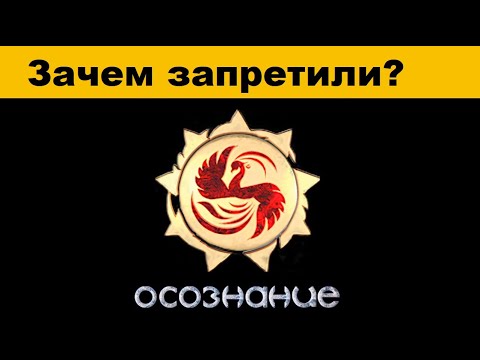 Зачем запретили?

осознание